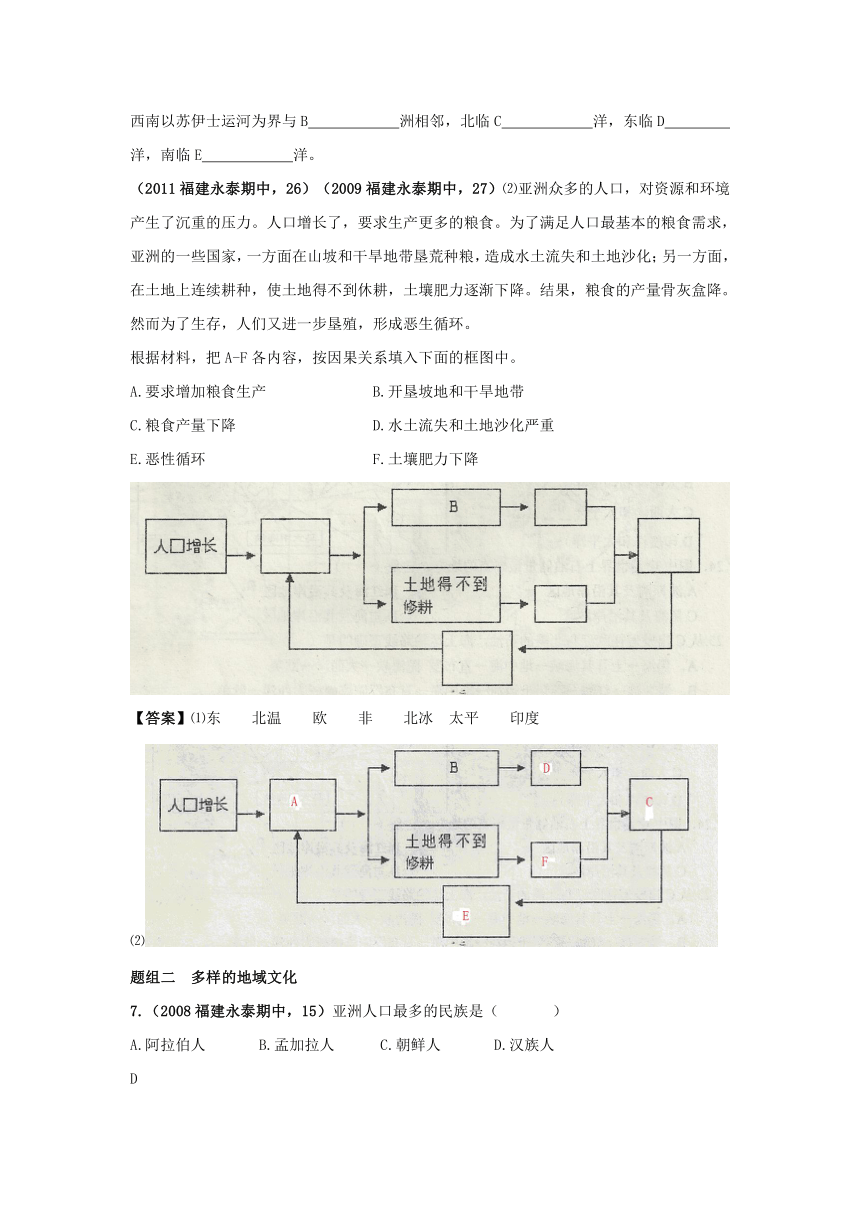 西南以苏伊士运河为界与B____________洲相邻，北临C____________洋，东临D________洋，南临E____________洋。

（2011福建永泰期中，26）（2009福建永泰期中，27）⑵亚洲众多的人口，对资源和环境产生了沉重的压力。人口增长了，要求生产更多的粮食。为了满足人口最基本的粮食需求，亚洲的一些国家，一方面在山坡和干旱地带垦荒种粮，造成水土流失和土地沙化；另一方面，在土地上连续耕种，使土地得不到休耕，土壤肥力逐渐下降。结果，粮食的产量骨灰盒降。然而为了生存，人们又进一步垦殖，形成恶生循环。

根据材料，把A-F各内容，按因果关系填入下面的框图中。

A.要求增加粮食生产　　B.开垦坡地和干旱地带

C.粮食产量下降　　D.水土流失和土地沙化严重

E.恶性循环　　F.土壤肥力下降

人口增长

B

土地得不到修耕

【答案】⑴东　北温　欧　非　北冰　太平　印度

人口增长

A

B

D

C

土地得不到修耕

F

E

⑵

题组二　多样的地域文化

7.（2008福建永泰期中，15）亚洲人口最多的民族是（　　）

A.阿拉伯人　B.孟加拉人　C.朝鲜人　D.汉族人

D